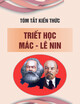 TÓM TẮT KIẾN THỨC

TRIẾT HỌC
MÁC - LÊ NIN